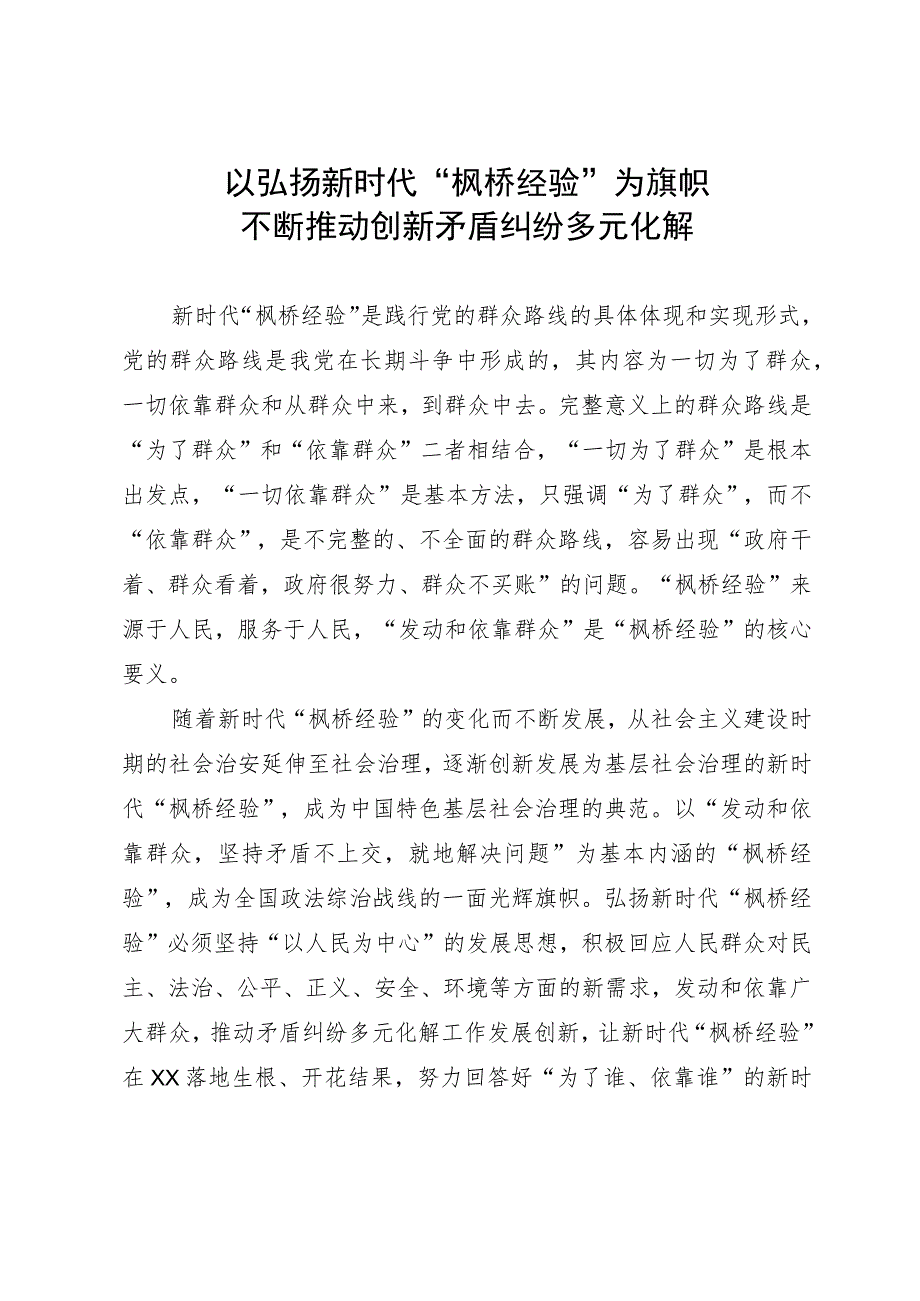 以弘扬新时代“枫桥经验”为旗帜
不断推动创新矛盾纠纷多元化解

新时代“枫桥经验”是践行党的群众路线的具体体现和实现形式，党的群众路线是我党在长期斗争中形成的，其内容为一切为了群众，一切依靠群众和从群众中来，到群众中去。完整意义上的群众路线是“为了群众”和“依靠群众”二者相结合，“一切为了群众”是根本出发点，“一切依靠群众”是基本方法，只强调“为了群众”，而不“依靠群众”，是不完整的、不全面的群众路线，容易出现“政府干着、群众看着，政府很努力、群众不买账”的问题。“枫桥经验”来源于人民，服务于人民，“发动和依靠群众”是“枫桥经验”的核心要义。

随着新时代“枫桥经验”的变化而不断发展，从社会主义建设时期的社会治安延伸至社会治理，逐渐创新发展为基层社会治理的新时代“枫桥经验”，成为中国特色基层社会治理的典范。以“发动和依靠群众，坚持矛盾不上交，就地解决问题”为基本内涵的“枫桥经验”，成为全国政法综治战线的一面光辉旗帜。弘扬新时代“枫桥经验”必须坚持“以人民为中心”的发展思想，积极回应人民群众对民主、法治、公平、正义、安全、环境等方面的新需求，发动和依靠广大群众，推动矛盾纠纷多元化解工作发展创新，让新时代“枫桥经验”在XX落地生根、开花结果，努力回答好“为了谁、依靠谁”的新时